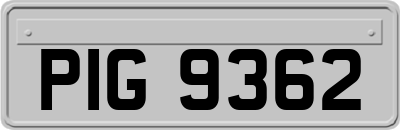 PIG 9362